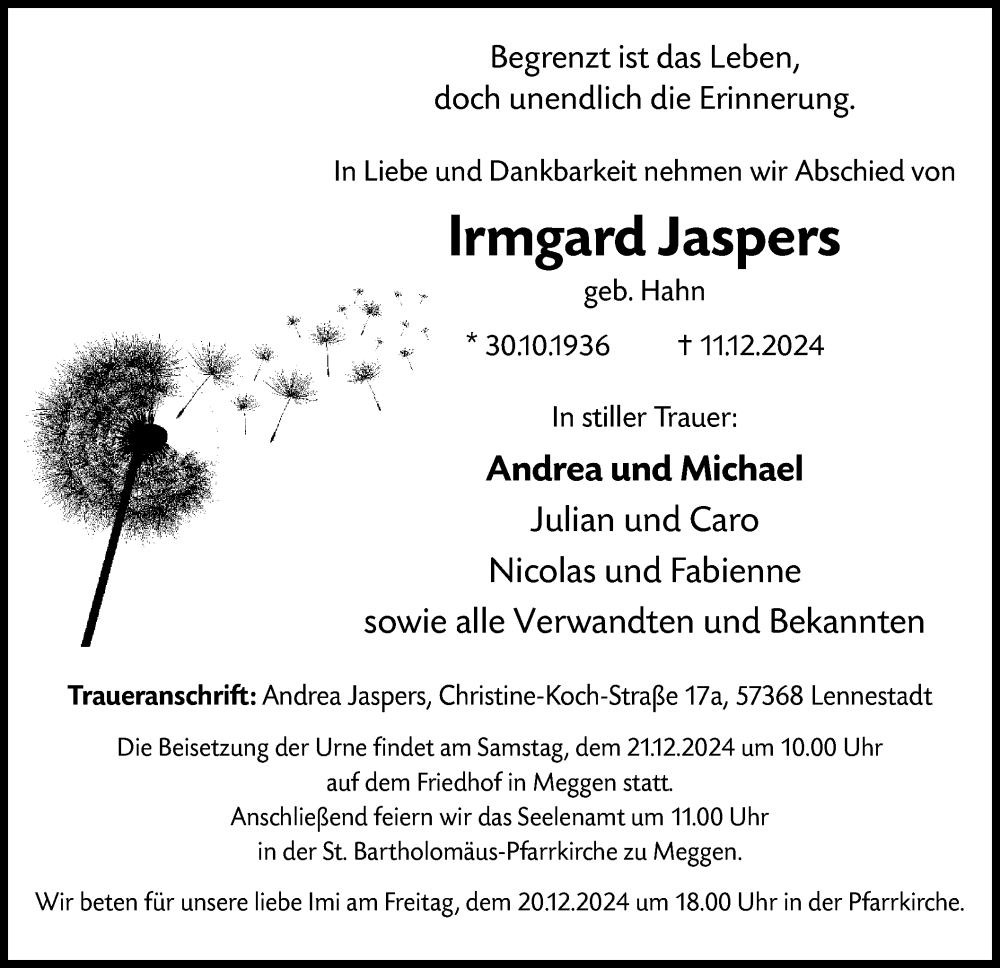 Begrenzt ist das Leben,
doch unendlich die Erinnerung.

In Liebe und Dankbarkeit nehmen wir Abschied von

Irmgard Jaspers
geb. Hahn

* 30.10.1936 † 11.12.2024

In stiller Trauer:

Andrea und Michael
Julian und Caro
Nicolas und Fabienne
sowie alle Verwandten und Bekannten

Traueranschrift: Andrea Jaspers, Christine-Koch-Straße 17a, 57368 Lennestadt

Die Beisetzung der Urne findet am Samstag, dem 21.12.2024 um 10.00 Uhr auf dem Friedhof in Meggen statt.
Anschließend feiern wir das Seelenamt um 11.00 Uhr in der St. Bartholomäus-Pfarrkirche zu Meggen.

Wir beten für unsere liebe Imi am Freitag, dem 20.12.2024 um 18.00 Uhr in der Pfarrkirche.